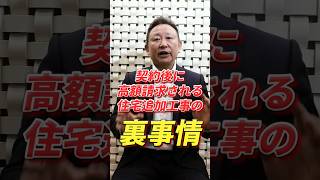 契約後に
高額請求される
住宅追加工事の
裏事情